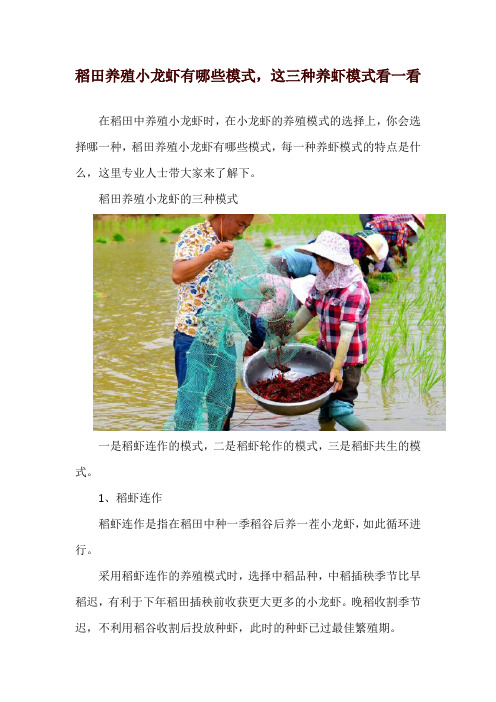 稻田养殖小龙虾有哪些模式，这三种养虾模式看一看

在稻田中养殖小龙虾时，在小龙虾的养殖模式的选择上，你会选择哪一种，稻田养殖小龙虾有哪些模式，每一种养虾模式的特点是什么，这里专业人士带大家来了解下。

稻田养殖小龙虾的三种模式

一是稻虾连作的模式，二是稻虾轮作的模式，三是稻虾共生的模式。

1、稻虾连作

稻虾连作是指在稻田中种一季稻谷后养一茬小龙虾，如此循环进行。

采用稻虾连作的养殖模式时，选择中稻品种，中稻插秧季节比早稻迟，有利于下年稻田插秧前收获更大更多的小龙虾。晚稻收割季节迟，不利用稻谷收割后投放种虾，此时的种虾已过最佳繁殖期。